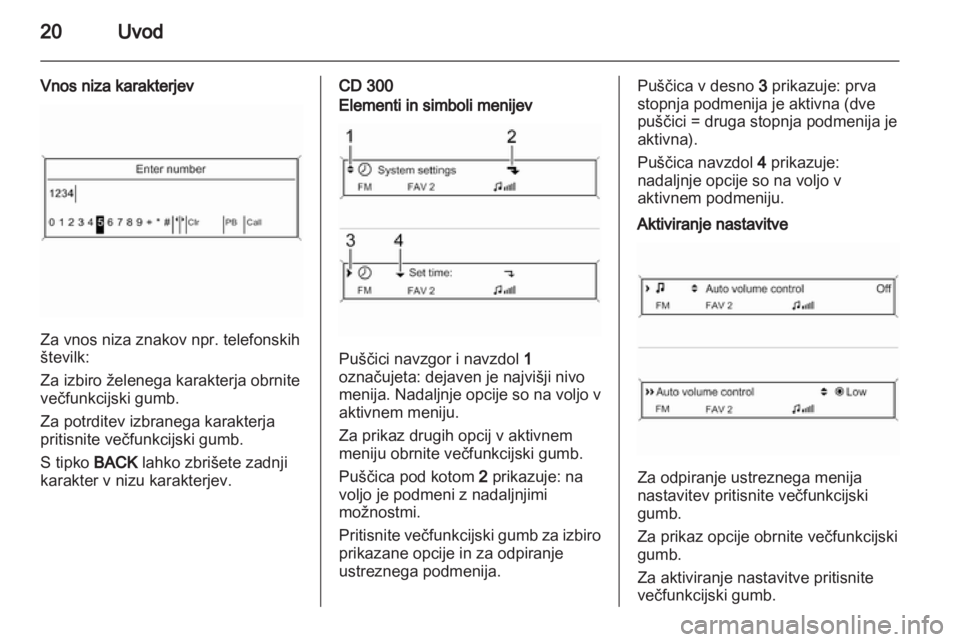 20 Uvod

Vnos niza karakterjev

Enter number

1234

0 1 2 3 4 5 6 7 8 9 + * # Clr PB Call

Za vnos niza znakov npr. telefonskih številk:

Za izbiro želenega karakterja obrnite večfunkcijski gumb.

Za potrditev izbranega karakterja pritisnite večfunkcijski gumb.

S tipko BACK lahko zbrišete zadnji karakter v nizu karakterjev.

CD 300
Elementi in simboli menijev

1 2

System settings

FM FAV 2

3 4

Set time:

FM FAV 2

Puščici navzgor i navzdol 1 označujeta: dejaven je najvišji nivo menija. Nadaljnje opcije so na voljo v aktivnem meniju.

Za prikaz drugih opcij v aktivnem meniju obrnite večfunkcijski gumb.

Puščica pod kotom 2 prikazuje: na voljo je podmeni z nadaljnjimi možnostmi.

Pritisnite večfunkcijski gumb za izbiro prikazane opcije in za odpiranje ustreznega podmenija.

Puščica v desno 3 prikazuje: prva stopnja podmenija je aktivna (dve puščici = druga stopnja podmenija je aktivna).

Puščica navzdol 4 prikazuje: nadaljnje opcije so na voljo v aktivnem podmeniju.

Aktiviranje nastavitve

Auto volume control Off

FM FAV 2

Auto volume control Low

FM FAV 2

Za odpiranje ustreznega menija nastavitev pritisnite večfunkcijski gumb.

Za prikaz opcije obrnite večfunkcijski gumb.

Za aktiviranje nastavitve pritisnite večfunkcijski gumb.

carmanualsonline.info